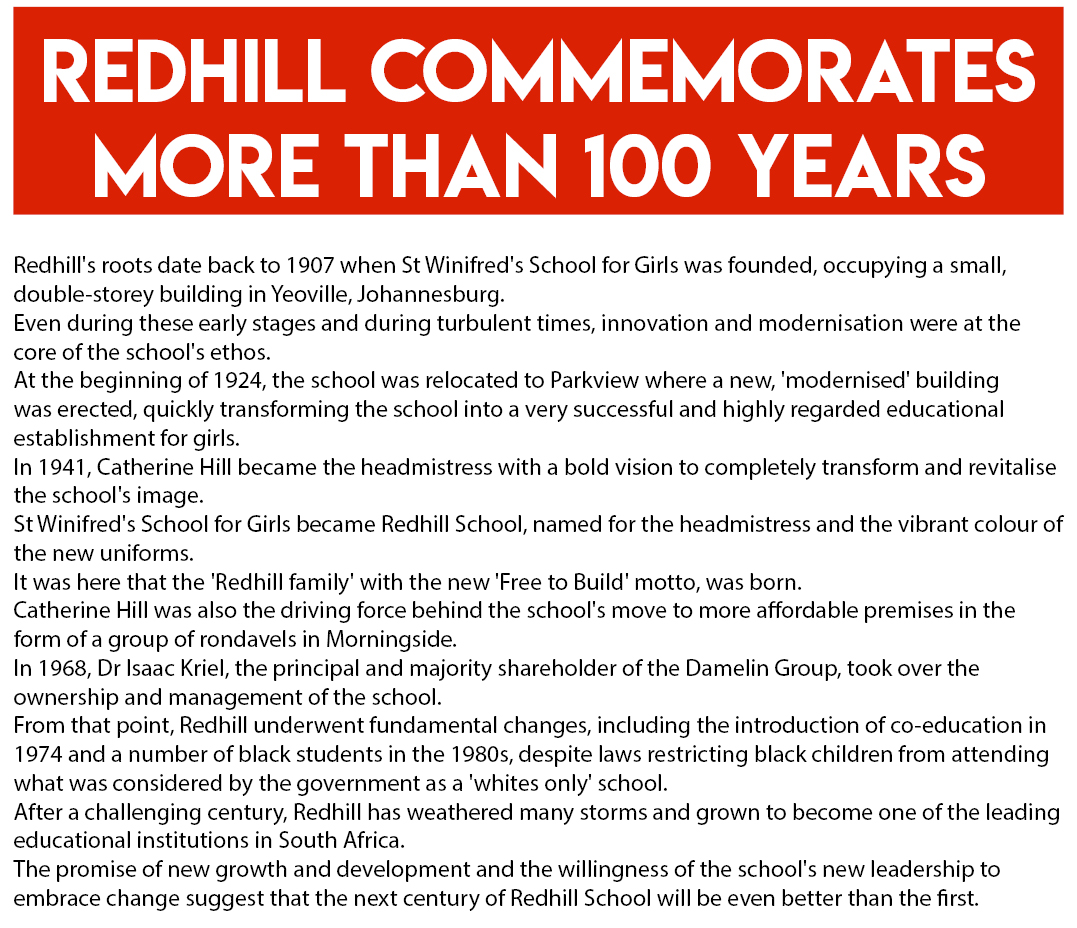 REDHILL COMMEMORATES MORE THAN 100 YEARS

Redhill's roots date back to 1907 when St Winifred's School for Girls was founded, occupying a small, double-storey building in Yeoville, Johannesburg.
Even during these early stages and during turbulent times, innovation and modernisation were at the core of the school's ethos.
At the beginning of 1924, the school was relocated to Parkview where a new, 'modernised' building was erected, quickly transforming the school into a very successful and highly regarded educational establishment for girls.
In 1941, Catherine Hill became the headmistress with a bold vision to completely transform and revitalise the school's image.
St Winifred's School for Girls became Redhill School, named for the headmistress and the vibrant colour of the new uniforms.
It was here that the 'Redhill family' with the new 'Free to Build' motto, was born.
Catherine Hill was also the driving force behind the school's move to more affordable premises in the form of a group of rondavels in Morningside.
In 1968, Dr Isaac Kriel, the principal and majority shareholder of the Damelin Group, took over the ownership and management of the school.
From that point, Redhill underwent fundamental changes, including the introduction of co-education in 1974 and a number of black students in the 1980s, despite laws restricting black children from attending what was considered by the government as a 'whites only' school.
After a challenging century, Redhill has weathered many storms and grown to become one of the leading educational institutions in South Africa.
The promise of new growth and development and the willingness of the school's new leadership to embrace change suggest that the next century of Redhill School will be even better than the first.